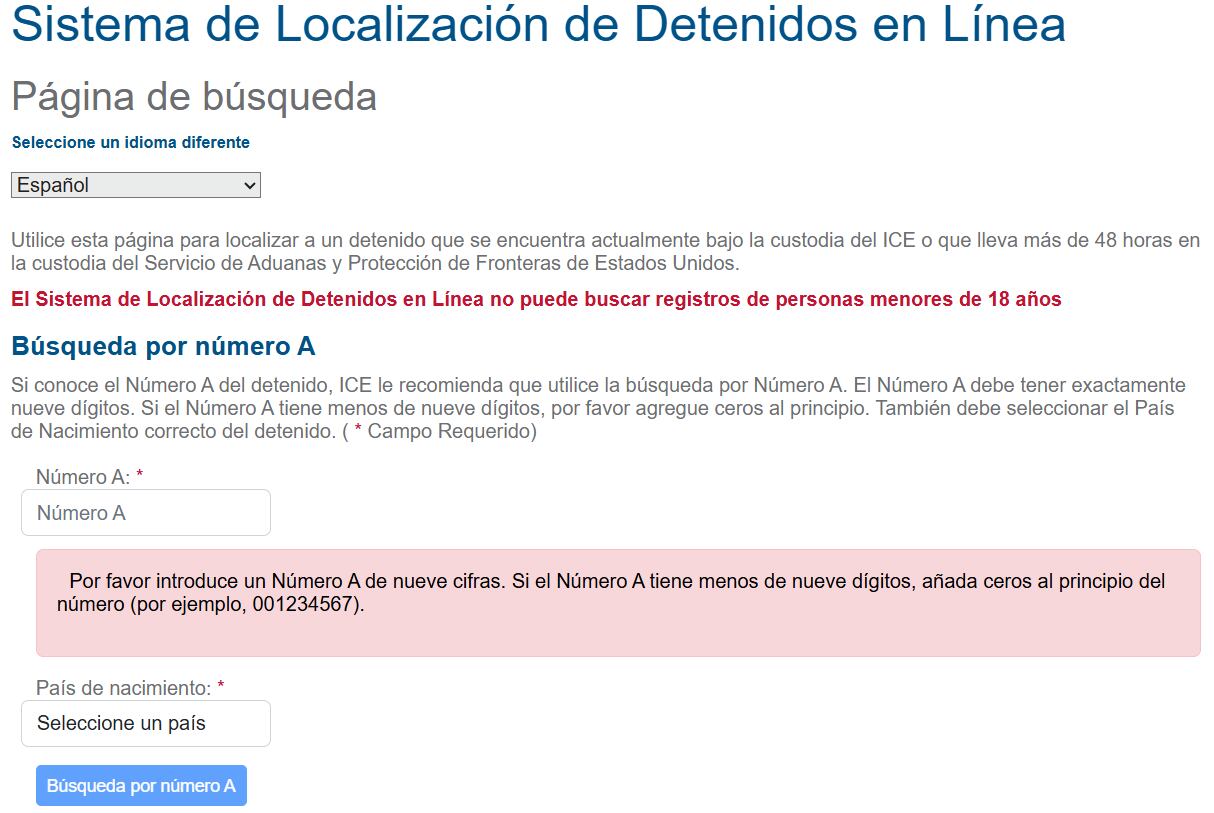 Sistema de Localización de Detenidos en Línea

Página de búsqueda

Seleccione un idioma diferente

Español

Utilice esta página para localizar a un detenido que se encuentra actualmente bajo la custodia del ICE o que lleva más de 48 horas en la custodia del Servicio de Aduanas y Protección de Fronteras de Estados Unidos.

El Sistema de Localización de Detenidos en Línea no puede buscar registros de personas menores de 18 años

Búsqueda por número A

Si conoce el Número A del detenido, ICE le recomienda que utilice la búsqueda por Número A. El Número A debe tener exactamente nueve dígitos. Si el Número A tiene menos de nueve dígitos, por favor agregue ceros al principio. También debe seleccionar el País de Nacimiento correcto del detenido. ( * Campo Requerido)

Número A: *

Número A

Por favor introduce un Número A de nueve cifras. Si el Número A tiene menos de nueve dígitos, añada ceros al principio del número (por ejemplo, 001234567).

País de nacimiento: *

Seleccione un país

Búsqueda por número A